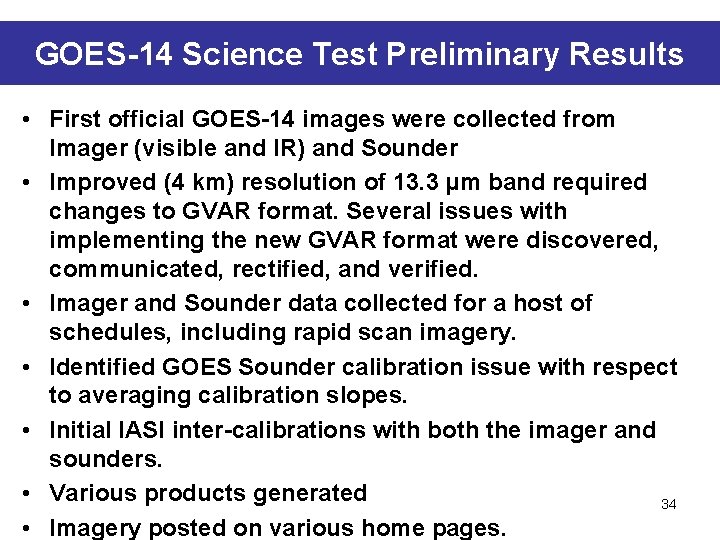 GOES-14 Science Test Preliminary Results

• First official GOES-14 images were collected from Imager (visible and IR) and Sounder
• Improved (4 km) resolution of 13.3 μm band required changes to GVAR format. Several issues with implementing the new GVAR format were discovered, communicated, rectified, and verified.
• Imager and Sounder data collected for a host of schedules, including rapid scan imagery.
• Identified GOES Sounder calibration issue with respect to averaging calibration slopes.
• Initial IASI inter-calibrations with both the imager and sounders.
• Various products generated
• Imagery posted on various home pages.

34